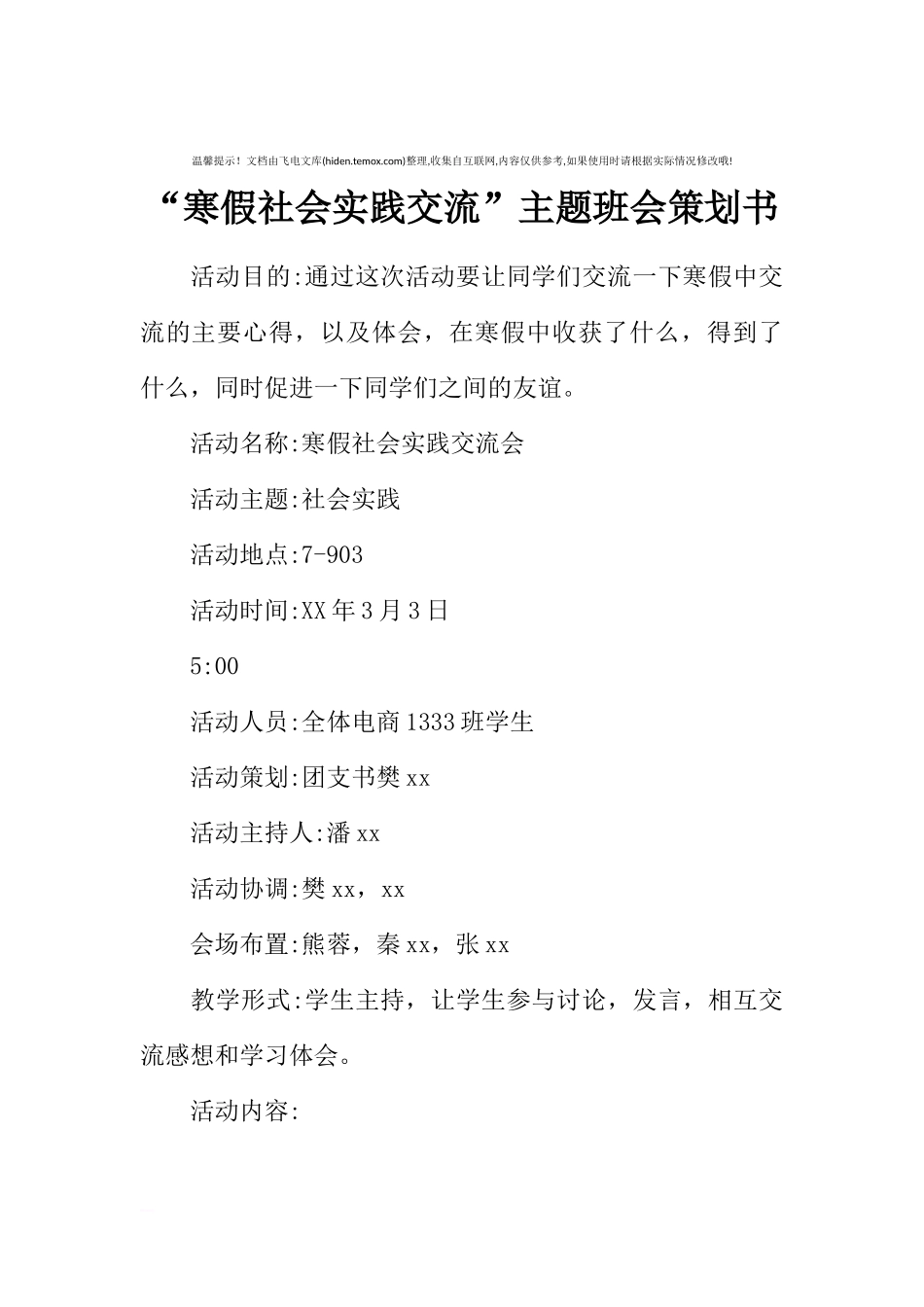 温馨提示！文档由飞电文库(hiden.temox.com)整理,收集自互联网,内容仅供参考,如果使用时请根据实际情况修改哦!

“寒假社会实践交流”主题班会策划书

活动目的:通过这次活动要让同学们交流一下寒假中交流的主要心得，以及体会，在寒假中收获了什么，得到了什么，同时促进一下同学们之间的友谊。

活动名称:寒假社会实践交流会

活动主题:社会实践

活动地点:7-903

活动时间:XX年3月3日

5:00

活动人员:全体电商1333班学生

活动策划:团支书樊xx

活动主持人:潘xx

活动协调:樊xx，xx

会场布置:熊蓉，秦xx，张xx

教学形式:学生主持，让学生参与讨论，发言，相互交流感想和学习体会。

活动内容: